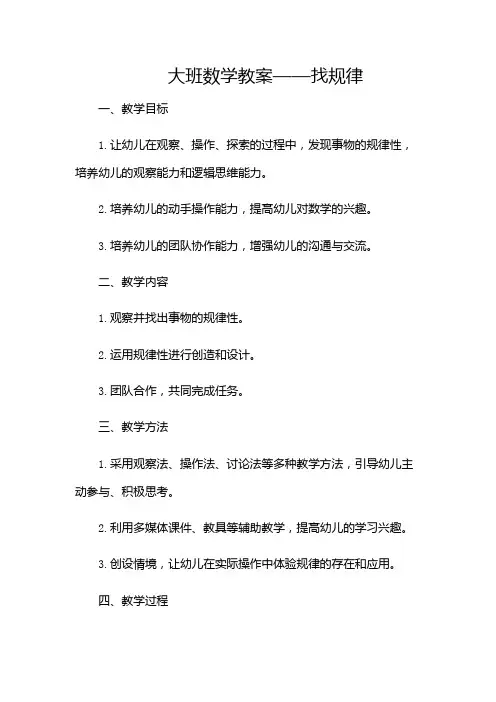 大班数学教案——找规律

一、教学目标

1. 让幼儿在观察、操作、探索的过程中，发现事物的规律性，培养幼儿的观察能力和逻辑思维能力。

2. 培养幼儿的动手操作能力，提高幼儿对数学的兴趣。

3. 培养幼儿的团队协作能力，增强幼儿的沟通与交流。

二、教学内容

1. 观察并找出事物的规律性。

2. 运用规律性进行创造和设计。

3. 团队合作，共同完成任务。

三、教学方法

1. 采用观察法、操作法、讨论法等多种教学方法，引导幼儿主动参与、积极思考。

2. 利用多媒体课件、教具等辅助教学，提高幼儿的学习兴趣。

3. 创设情境，让幼儿在实际操作中体验规律的存在和应用。

四、教学过程